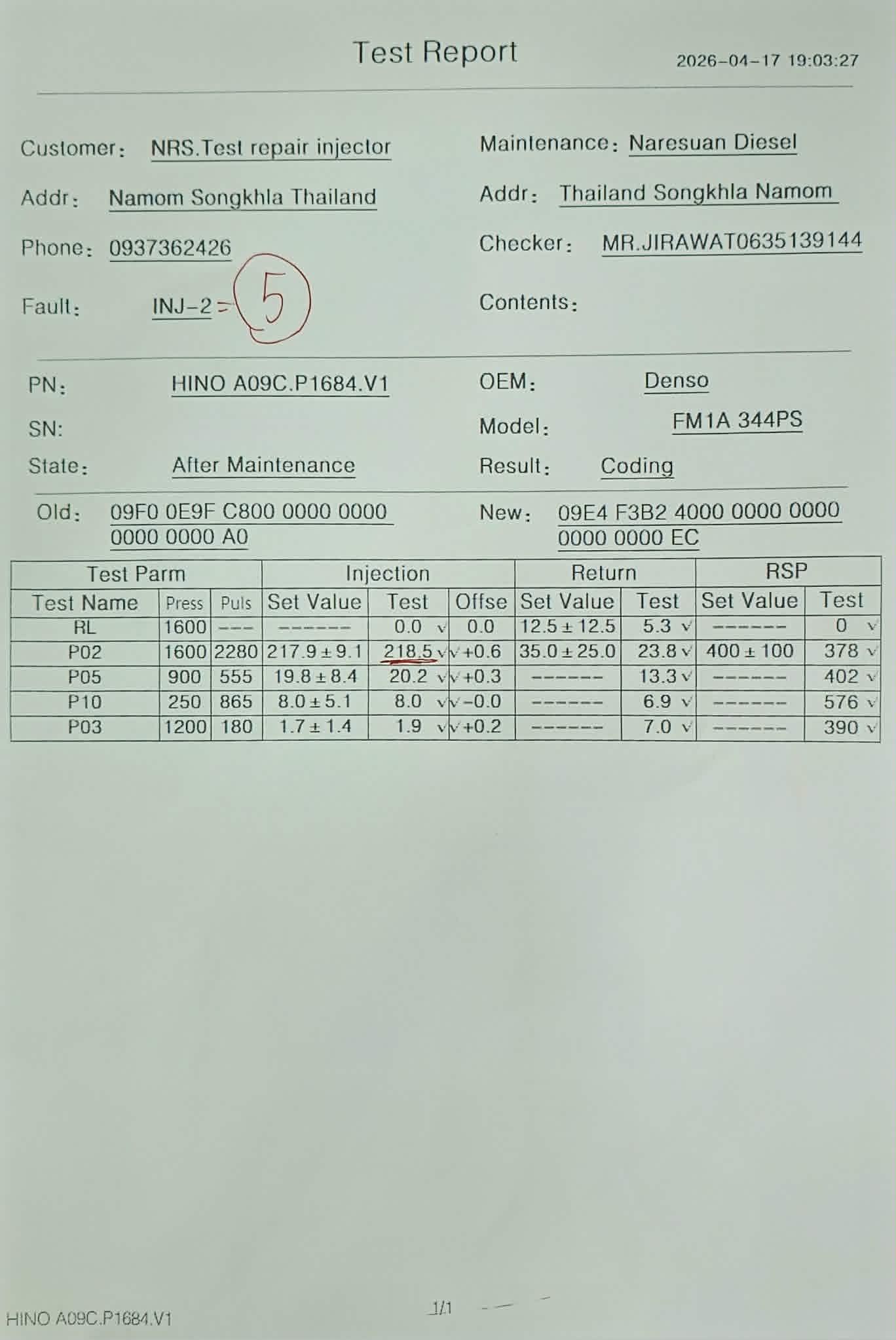 Test Report 2026-04-17 19:03:27

Customer: NRS.Test repair injector

Addr: Namom Songkhla Thailand

Phone: 0937362426

Fault: INJ-2 = 5

Maintenance: Naresuan Diesel

Addr: Thailand Songkhla Namom

Checker: MR.JIRAWAT0635139144

Contents:

PN: HINO A09C.P1684.V1

SN:

State: After Maintenance

OEM: Denso

Model: FM1A 344PS

Result: Coding

Old: 09F0 0E9F C800 0000 0000 0000 0000 A0

New: 09E4 F3B2 4000 0000 0000 0000 0000 EC

| Test Parm | | | Injection | | | Return | | RSP | |
|---|---|---|---|---|---|---|---|---|---|
| Test Name | Press | Puls | Set Value | Test | Offse | Set Value | Test | Set Value | Test |
| RL | 1600 | --- | ------ | 0.0 √ | 0.0 | 12.5 ± 12.5 | 5.3 √ | ------ | 0 √ |
| P02 | 1600 | 2280 | 217.9 ± 9.1 | 218.5 √ | √ +0.6 | 35.0 ± 25.0 | 23.8 √ | 400 ± 100 | 378 √ |
| P05 | 900 | 555 | 19.8 ± 8.4 | 20.2 √ | √ +0.3 | ------ | 13.3 √ | ------ | 402 √ |
| P10 | 250 | 865 | 8.0 ± 5.1 | 8.0 √ | √ -0.0 | ------ | 6.9 √ | ------ | 576 √ |
| P03 | 1200 | 180 | 1.7 ± 1.4 | 1.9 √ | √ +0.2 | ------ | 7.0 √ | ------ | 390 √ |

HINO A09C.P1684.V1

1/1